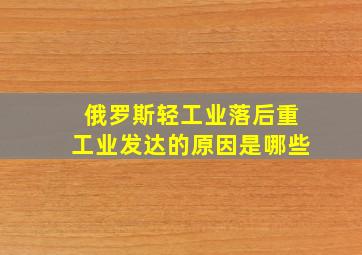 俄罗斯轻工业落后重工业发达的原因是哪些